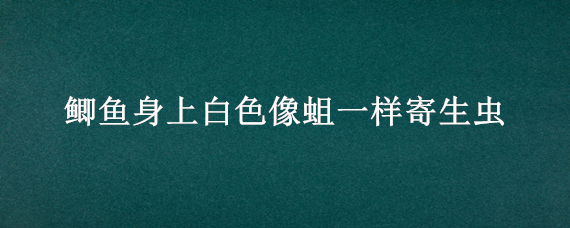 鲫鱼身上白色像蛆一样寄生虫